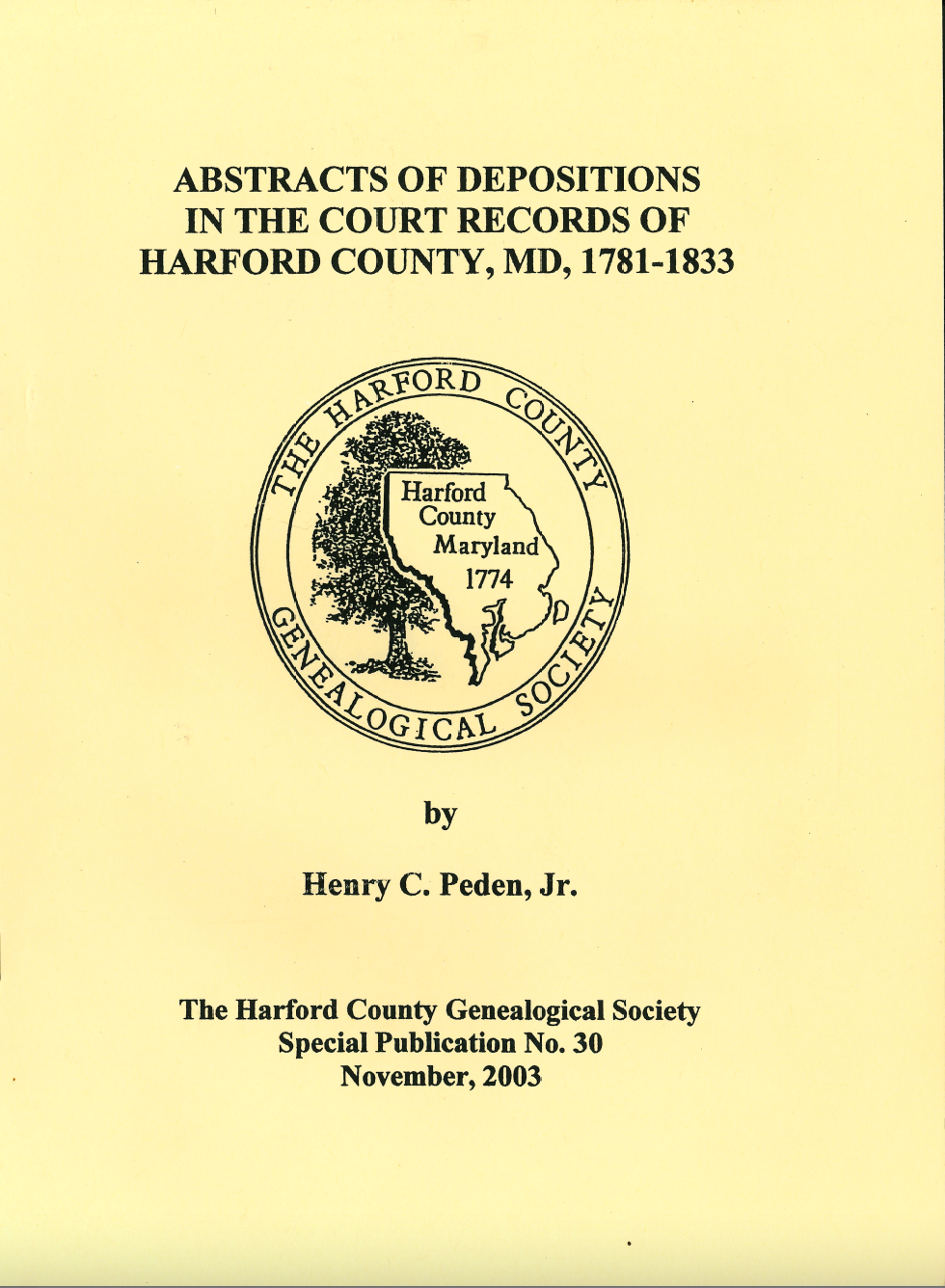 ABSTRACTS OF DEPOSITIONS IN THE COURT RECORDS OF HARFORD COUNTY, MD, 1781-1833

THE HARFORD COUNTY GENEALOGICAL SOCIETY

Harford County Maryland 1774

by

Henry C. Peden, Jr.

The Harford County Genealogical Society
Special Publication No. 30
November, 2003